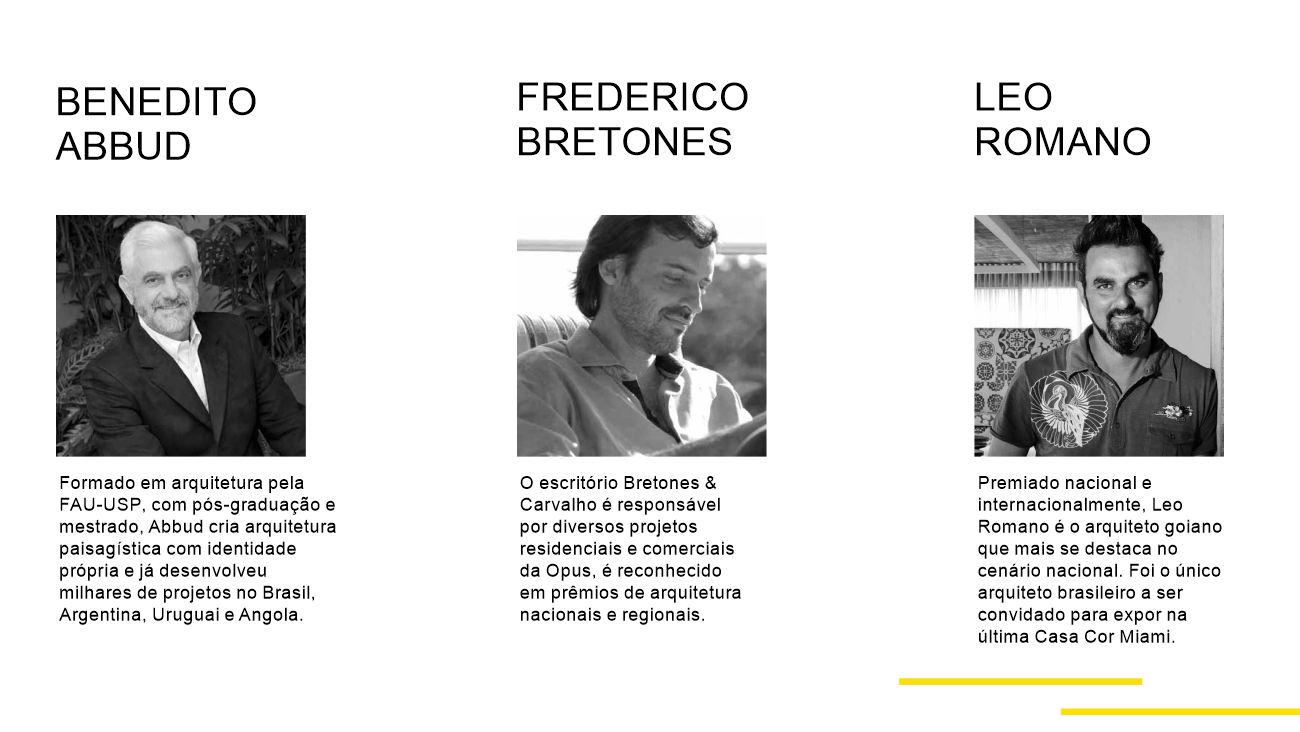 BENEDITO ABBUD

Formado em arquitetura pela FAU-USP, com pós-graduação e mestrado, Abbud cria arquitetura paisagística com identidade própria e já desenvolveu milhares de projetos no Brasil, Argentina, Uruguai e Angola.

FREDERICO BRETONES

O escritório Bretones & Carvalho é responsável por diversos projetos residenciais e comerciais da Opus, é reconhecido em prêmios de arquitetura nacionais e regionais.

LEO ROMANO

Premiado nacional e internacionalmente, Leo Romano é o arquiteto goiano que mais se destaca no cenário nacional. Foi o único arquiteto brasileiro a ser convidado para expor na última Casa Cor Miami.